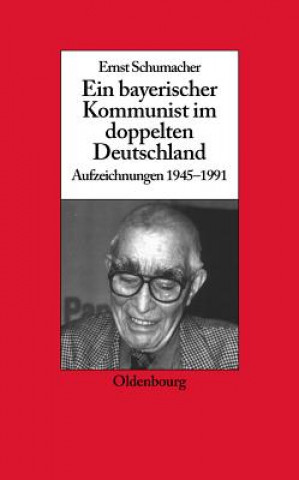 Ernst Schumacher

Ein bayerischer Kommunist im doppelten Deutschland

Aufzeichnungen 1945–1991

Oldenbourg